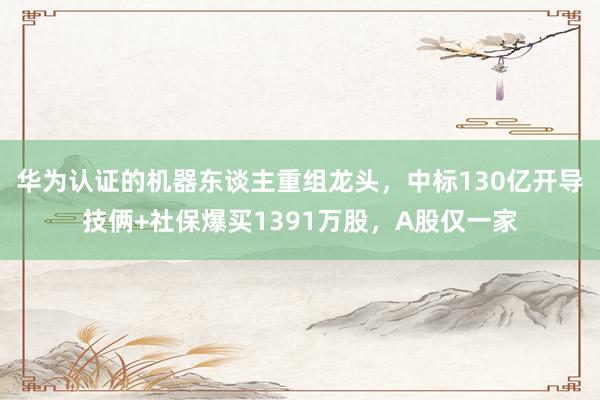 华为认证的机器东谈主重组龙头，中标130亿开导技俩+社保爆买1391万股，A股仅一家